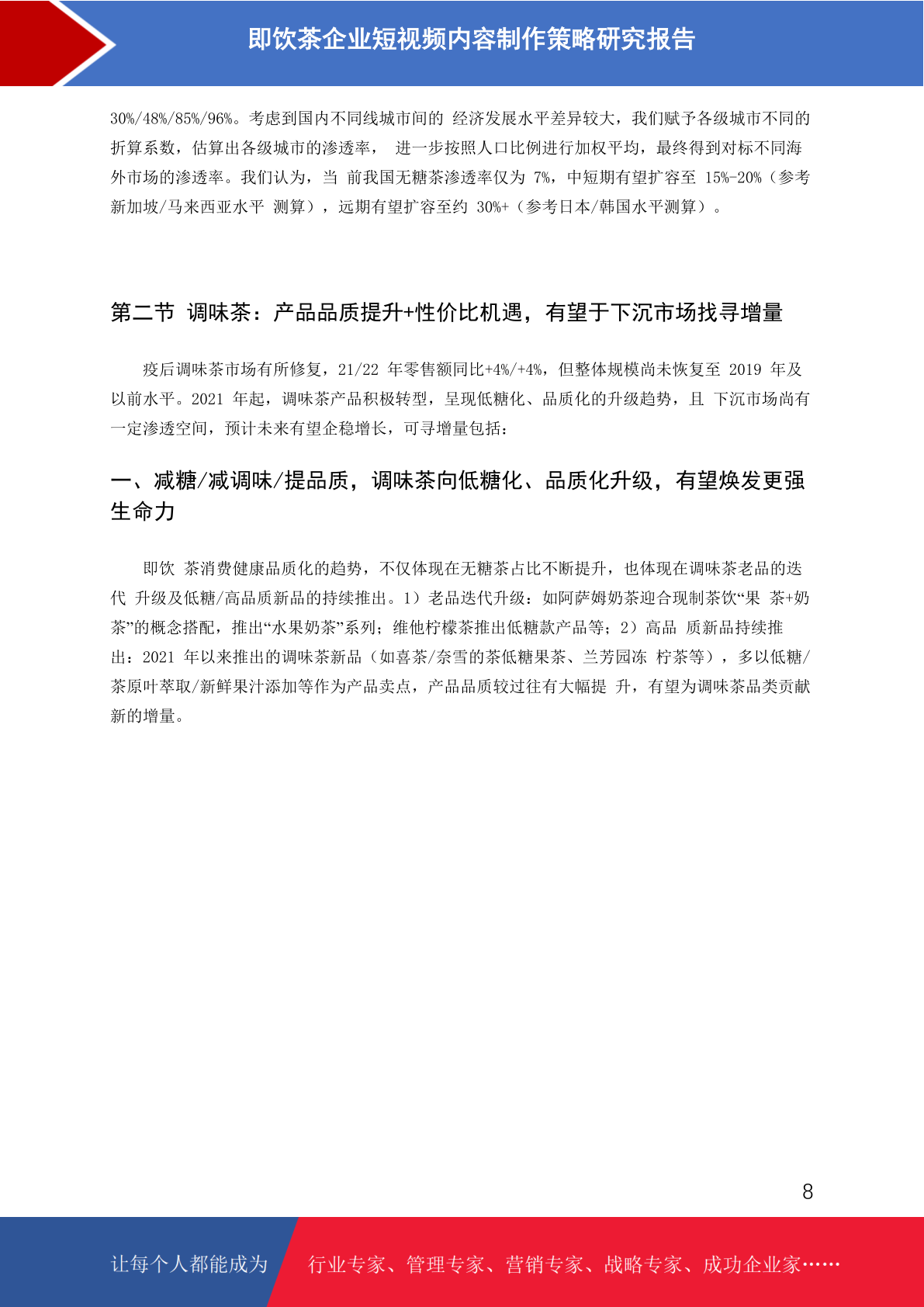 即饮茶企业短视频内容制作策略研究报告

30%/48%/85%/96%。考虑到国内不同线城市间的 经济发展水平差异较大，我们赋予各级城市不同的折算系数，估算出各级城市的渗透率， 进一步按照人口比例进行加权平均，最终得到对标不同海外市场的渗透率。我们认为，当 前我国无糖茶渗透率仅为 7%，中短期有望扩容至 15%-20%（参考新加坡/马来西亚水平 测算），远期有望扩容至约 30%+（参考日本/韩国水平测算）。

第二节 调味茶：产品品质提升+性价比机遇，有望于下沉市场找寻增量

疫后调味茶市场有所修复，21/22 年零售额同比+4%/+4%，但整体规模尚未恢复至 2019 年及以前水平。2021 年起，调味茶产品积极转型，呈现低糖化、品质化的升级趋势，且 下沉市场尚有一定渗透空间，预计未来有望企稳增长，可寻增量包括：

一、减糖/减调味/提品质，调味茶向低糖化、品质化升级，有望焕发更强生命力

即饮 茶消费健康品质化的趋势，不仅体现在无糖茶占比不断提升，也体现在调味茶老品的迭代 升级及低糖/高品质新品的持续推出。1）老品迭代升级：如阿萨姆奶茶迎合现制茶饮“果 茶+奶茶”的概念搭配，推出“水果奶茶”系列；维他柠檬茶推出低糖款产品等；2）高品 质新品持续推出：2021 年以来推出的调味茶新品（如喜茶/奈雪的茶低糖果茶、兰芳园冻 柠茶等），多以低糖/茶原叶萃取/新鲜果汁添加等作为产品卖点，产品品质较过往有大幅提 升，有望为调味茶品类贡献新的增量。

8

让每个人都能成为 行业专家、管理专家、营销专家、战略专家、成功企业家……